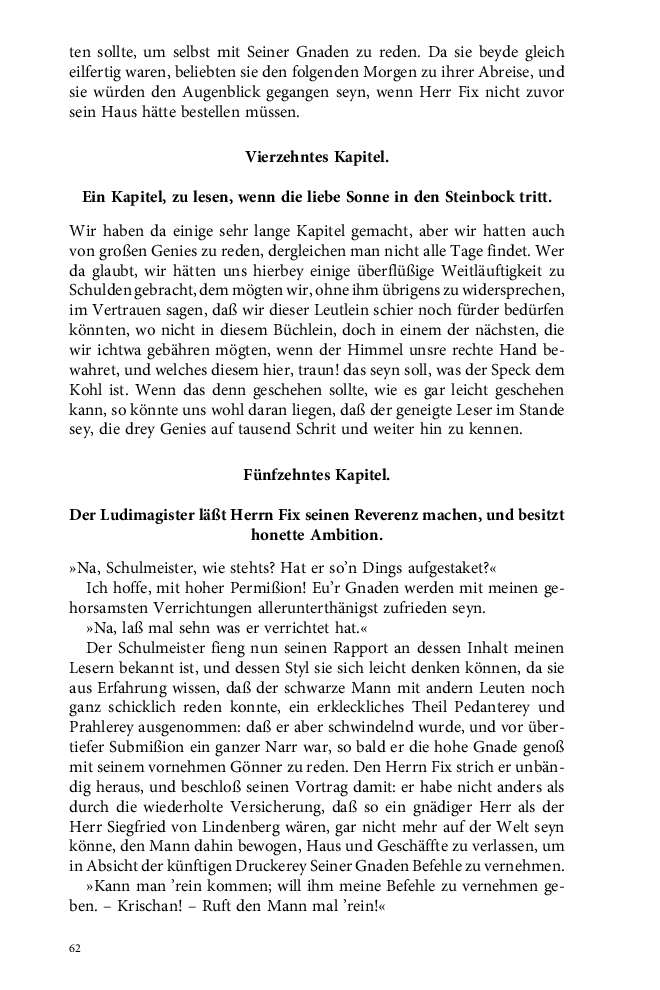 ten sollte, um selbst mit Seiner Gnaden zu reden. Da sie beyde gleich eilfertig waren, beliebten sie den folgenden Morgen zu ihrer Abreise, und sie würden den Augenblick gegangen seyn, wenn Herr Fix nicht zuvor sein Haus hätte bestellen müssen.

Vierzehntes Kapitel.

Ein Kapitel, zu lesen, wenn die liebe Sonne in den Steinbock tritt.

Wir haben da einige sehr lange Kapitel gemacht, aber wir hatten auch von großen Genies zu reden, dergleichen man nicht alle Tage findet. Wer da glaubt, wir hätten uns hierbey einige überflüßige Weitläuftigkeit zu Schulden gebracht, dem mögten wir, ohne ihm übrigens zu widersprechen, im Vertrauen sagen, daß wir dieser Leutlein schier noch fürder bedürfen könnten, wo nicht in diesem Büchlein, doch in einem der nächsten, die wir ichtwa gebähren mögten, wenn der Himmel unsre rechte Hand bewahret, und welches diesem hier, traun! das seyn soll, was der Speck dem Kohl ist. Wenn das denn geschehen sollte, wie es gar leicht geschehen kann, so könnte uns wohl daran liegen, daß der geneigte Leser im Stande sey, die drey Genies auf tausend Schrit und weiter hin zu kennen.

Fünfzehntes Kapitel.

Der Ludimagister läßt Herrn Fix seinen Reverenz machen, und besitzt honette Ambition.

»Na, Schulmeister, wie stehts? Hat er so'n Dings aufgestaket?«
Ich hoffe, mit hoher Permißion! Eu'r Gnaden werden mit meinen gehorsamsten Verrichtungen allerunterthänigst zufrieden seyn.
»Na, laß mal sehn was er verrichtet hat.«
Der Schulmeister fieng nun seinen Rapport an dessen Inhalt meinen Lesern bekannt ist, und dessen Styl sie sich leicht denken können, da sie aus Erfahrung wissen, daß der schwarze Mann mit andern Leuten noch ganz schicklich reden konnte, ein erkleckliches Theil Pedanterey und Prahlerey ausgenommen: daß er aber schwindelnd wurde, und vor übertiefer Submißion ein ganzer Narr war, so bald er die hohe Gnade genoß mit seinem vornehmen Gönner zu reden. Den Herrn Fix strich er unbändig heraus, und beschloß seinen Vortrag damit: er habe nicht anders als durch die wiederholte Versicherung, daß so ein gnädiger Herr als der Herr Siegfried von Lindenberg wären, gar nicht mehr auf der Welt seyn könne, den Mann dahin bewogen, Haus und Geschäffte zu verlassen, um in Absicht der künftigen Druckerey Seiner Gnaden Befehle zu vernehmen.
»Kann man 'rein kommen; will ihm meine Befehle zu vernehmen geben. – Krischan! – Ruft den Mann mal 'rein!«

62